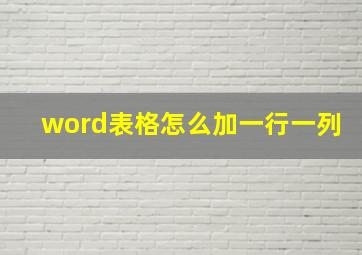 word表格怎么加一行一列